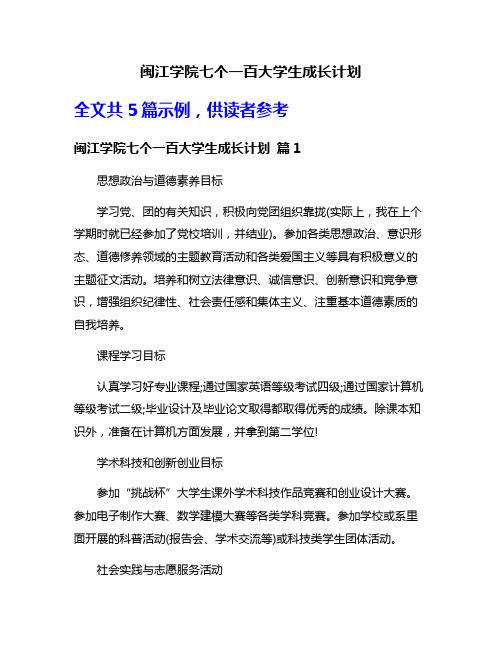 闽江学院七个一百大学生成长计划

全文共 5 篇示例，供读者参考

闽江学院七个一百大学生成长计划 篇 1

思想政治与道德素养目标

学习党、团的有关知识，积极向党团组织靠拢(实际上，我在上个学期时就已经参加了党校培训，并结业)。参加各类思想政治、意识形态、道德修养领域的主题教育活动和各类爱国主义等具有积极意义的主题征文活动。培养和树立法律意识、诚信意识、创新意识和竞争意识，增强组织纪律性、社会责任感和集体主义、注重基本道德素质的自我培养。

课程学习目标

认真学习好专业课程;通过国家英语等级考试四级;通过国家计算机等级考试二级;毕业设计及毕业论文取得都取得优秀的成绩。除课本知识外，准备在计算机方面发展，并拿到第二学位!

学术科技和创新创业目标

参加“挑战杯”大学生课外学术科技作品竞赛和创业设计大赛。参加电子制作大赛、数学建模大赛等各类学科竞赛。参加学校或系里面开展的科普活动(报告会、学术交流等)或科技类学生团体活动。

社会实践与志愿服务活动